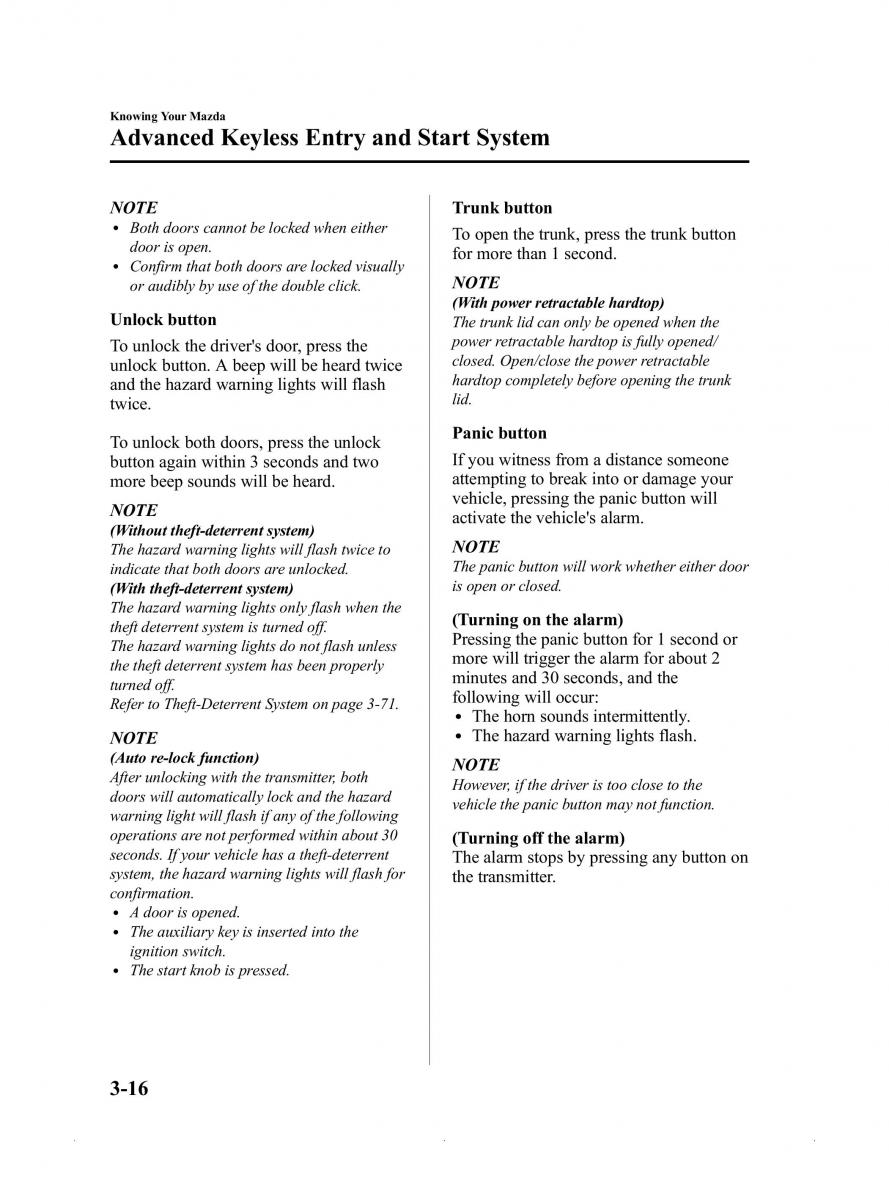 Knowing Your Mazda
Advanced Keyless Entry and Start System

NOTE
• Both doors cannot be locked when either door is open.
• Confirm that both doors are locked visually or audibly by use of the double click.

Unlock button
To unlock the driver's door, press the unlock button. A beep will be heard twice and the hazard warning lights will flash twice.

To unlock both doors, press the unlock button again within 3 seconds and two more beep sounds will be heard.

NOTE
(Without theft-deterrent system)
The hazard warning lights will flash twice to indicate that both doors are unlocked.
(With theft-deterrent system)
The hazard warning lights only flash when the theft deterrent system is turned off.
The hazard warning lights do not flash unless the theft deterrent system has been properly turned off.
Refer to Theft-Deterrent System on page 3-71.

NOTE
(Auto re-lock function)
After unlocking with the transmitter, both doors will automatically lock and the hazard warning light will flash if any of the following operations are not performed within about 30 seconds. If your vehicle has a theft-deterrent system, the hazard warning lights will flash for confirmation.
• A door is opened.
• The auxiliary key is inserted into the ignition switch.
• The start knob is pressed.

Trunk button
To open the trunk, press the trunk button for more than 1 second.

NOTE
(With power retractable hardtop)
The trunk lid can only be opened when the power retractable hardtop is fully opened/closed. Open/close the power retractable hardtop completely before opening the trunk lid.

Panic button
If you witness from a distance someone attempting to break into or damage your vehicle, pressing the panic button will activate the vehicle's alarm.

NOTE
The panic button will work whether either door is open or closed.

(Turning on the alarm)
Pressing the panic button for 1 second or more will trigger the alarm for about 2 minutes and 30 seconds, and the following will occur:
• The horn sounds intermittently.
• The hazard warning lights flash.

NOTE
However, if the driver is too close to the vehicle the panic button may not function.

(Turning off the alarm)
The alarm stops by pressing any button on the transmitter.

3-16